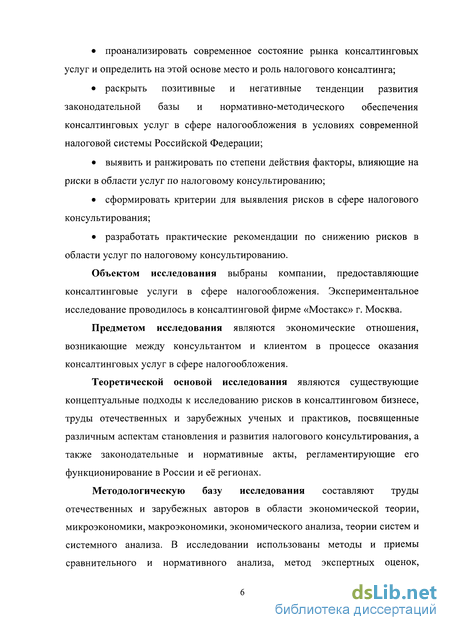 • проанализировать современное состояние рынка консалтинговых услуг и определить на этой основе место и роль налогового консалтинга;

• раскрыть позитивные и негативные тенденции развития законодательной базы и нормативно-методического обеспечения консалтинговых услуг в сфере налогообложения в условиях современной налоговой системы Российской Федерации;

• выявить и ранжировать по степени действия факторы, влияющие на риски в области услуг по налоговому консультированию;

• сформировать критерии для выявления рисков в сфере налогового консультирования;

• разработать практические рекомендации по снижению рисков в области услуг по налоговому консультированию.

Объектом исследования выбраны компании, предоставляющие консалтинговые услуги в сфере налогообложения. Экспериментальное исследование проводилось в консалтинговой фирме «Мостакс» г. Москва.

Предметом исследования являются экономические отношения, возникающие между консультантом и клиентом в процессе оказания консалтинговых услуг в сфере налогообложения.

Теоретической основой исследования являются существующие концептуальные подходы к исследованию рисков в консалтинговом бизнесе, труды отечественных и зарубежных ученых и практиков, посвященные различным аспектам становления и развития налогового консультирования, а также законодательные и нормативные акты, регламентирующие его функционирование в России и её регионах.

Методологическую базу исследования составляют труды отечественных и зарубежных авторов в области экономической теории, микроэкономики, макроэкономики, экономического анализа, теории систем и системного анализа. В исследовании использованы методы и приемы сравнительного и нормативного анализа, метод экспертных оценок,

6

dsLib.net
библиотека диссертаций